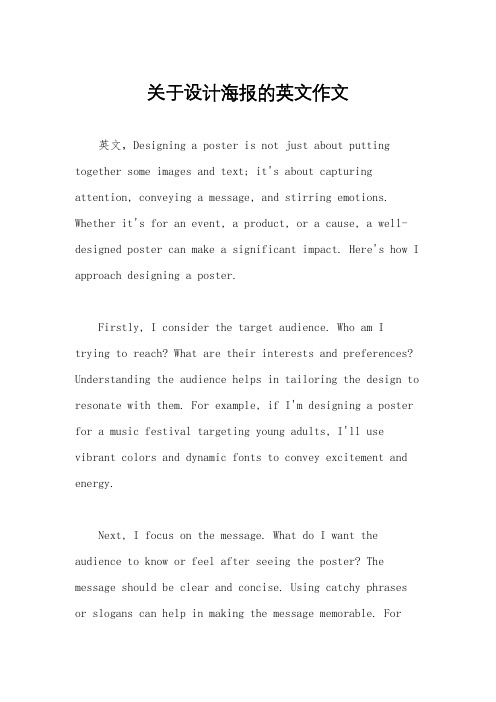 关于设计海报的英文作文

英文，Designing a poster is not just about putting together some images and text; it's about capturing attention, conveying a message, and stirring emotions. Whether it's for an event, a product, or a cause, a well-designed poster can make a significant impact. Here's how I approach designing a poster.

Firstly, I consider the target audience. Who am I trying to reach? What are their interests and preferences? Understanding the audience helps in tailoring the design to resonate with them. For example, if I'm designing a poster for a music festival targeting young adults, I'll use vibrant colors and dynamic fonts to convey excitement and energy.

Next, I focus on the message. What do I want the audience to know or feel after seeing the poster? The message should be clear and concise. Using catchy phrases or slogans can help in making the message memorable. For